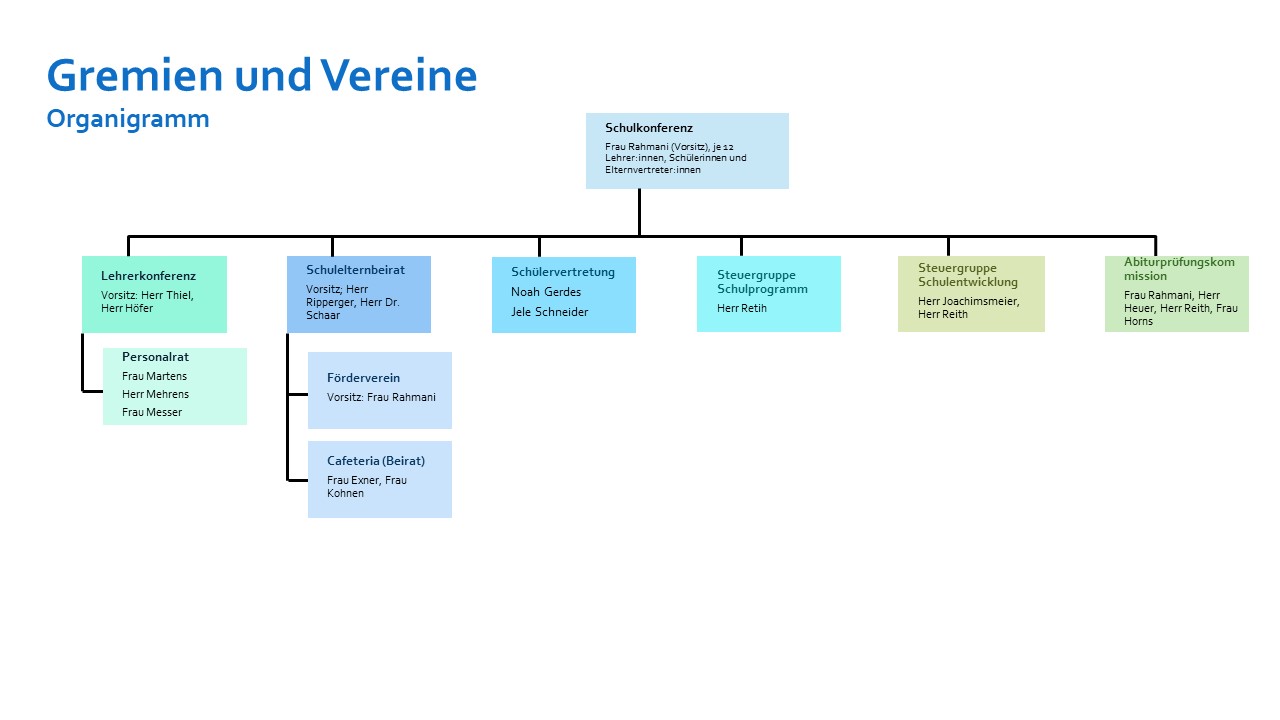 Gremien und Vereine
Organigramm

Schulkonferenz
Frau Rahmani (Vorsitz), je 12 Lehrer:innen, Schülerinnen und Elternvertreter:innen

Lehrerkonferenz
Vorsitz: Herr Thiel, Herr Höfer

Personalrat
Frau Martens
Herr Mehrens
Frau Messer

Schulelternbeirat
Vorsitz; Herr Ripperger, Herr Dr. Schaar

Förderverein
Vorsitz: Frau Rahmani

Cafeteria (Beirat)
Frau Exner, Frau Kohnen

Schülervertretung
Noah Gerdes
Jele Schneider

Steuergruppe Schulprogramm
Herr Retih

Steuergruppe Schulentwicklung
Herr Joachimsmeier, Herr Reith

Abiturprüfungskommission
Frau Rahmani, Herr Heuer, Herr Reith, Frau Horns